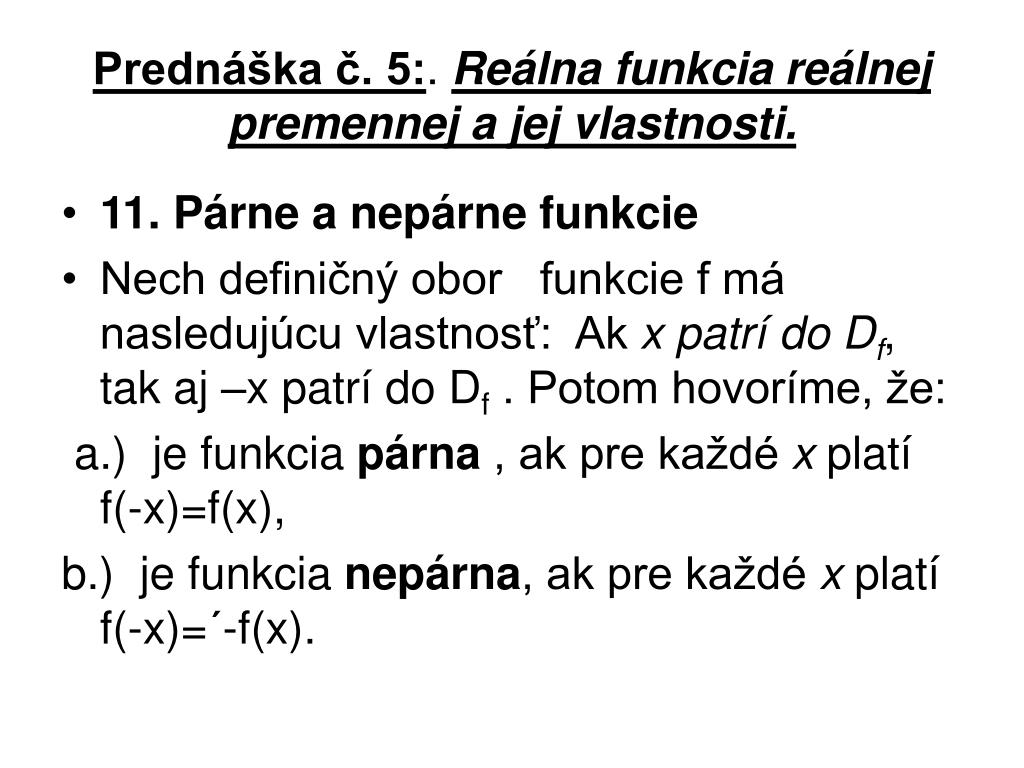 Prednáška č. 5:. Reálna funkcia reálnej premennej a jej vlastnosti.

• 11. Párne a nepárne funkcie

• Nech definičný obor funkcie f má nasledujúcu vlastnosť: Ak x patrí do $D_f$, tak aj –x patrí do $D_f$ . Potom hovoríme, že:

a.) je funkcia párna , ak pre každé x platí f(-x)=f(x),

b.) je funkcia nepárna, ak pre každé x platí f(-x)=´-f(x).